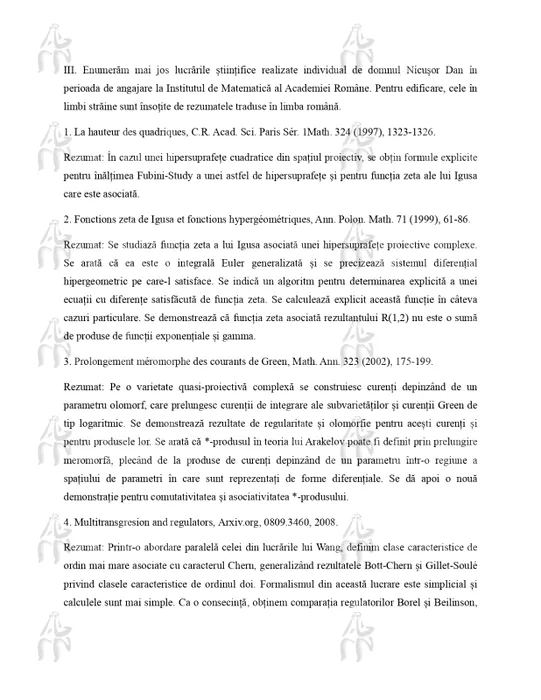 III. Enumerăm mai jos lucrările științifice realizate individual de domnul Nicușor Dan în perioada de angajare la Institutul de Matematică al Academiei Române. Pentru edificare, cele în limbi străine sunt însoțite de rezumatele traduse în limba română.

1. La hauteur des quadriques, C.R. Acad. Sci. Paris Sér. 1Math. 324 (1997), 1323-1326.

Rezumat: În cazul unei hipersuprafețe cuadratice din spațiul proiectiv, se obțin formule explicite pentru înălțimea Fubini-Study a unei astfel de hipersuprafețe și pentru funcția zeta ale lui Igusa care este asociată.

2. Fonctions zeta de Igusa et fonctions hypergéométriques, Ann. Polon. Math. 71 (1999), 61-86.

Rezumat: Se studiază funcția zeta a lui Igusa asociată unei hipersuprafețe proiective complexe. Se arată că ea este o integrală Euler generalizată și se precizează sistemul diferențial hipergeometric pe care-l satisface. Se indică un algoritm pentru determinarea explicită a unei ecuații cu diferențe satisfăcută de funcția zeta. Se calculează explicit această funcție în câteva cazuri particulare. Se demonstrează că funcția zeta asociată rezultantului R(1,2) nu este o sumă de produse de funcții exponențiale și gamma.

3. Prolongement méromorphe des courants de Green, Math. Ann. 323 (2002), 175-199.

Rezumat: Pe o varietate quasi-proiectivă complexă se construiesc curenți depinzând de un parametru olomorf, care prelungesc curenții de integrare ale subvarietăților și curenții Green de tip logaritmic. Se demonstrează rezultate de regularitate și olomorfie pentru acești curenți și pentru produsele lor. Se arată că *-produsul în teoria lui Arakelov poate fi definit prin prelungire meromorfă, plecând de la produse de curenți depinzând de un parametru într-o regiune a spațiului de parametri în care sunt reprezentați de forme diferențiale. Se dă apoi o nouă demonstrație pentru comutativitatea și asociativitatea *-produsului.

4. Multitransgresion and regulators, Arxiv.org, 0809.3460, 2008.

Rezumat: Printr-o abordare paralelă celei din lucrările lui Wang, definim clase caracteristice de ordin mai mare asociate cu caracterul Chern, generalizând rezultatele Bott-Chern și Gillet-Soulé privind clasele caracteristice de ordinul doi. Formalismul din această lucrare este simplicial și calculele sunt mai simple. Ca o consecință, obținem comparația regulatorilor Borel și Beilinson,